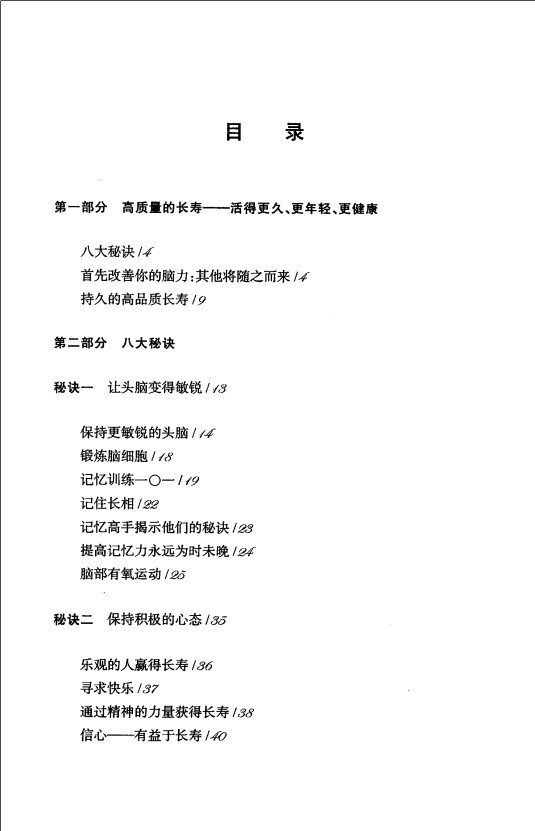 目　录

第一部分　高质量的长寿——活得更久、更年轻、更健康

八大秘诀 /4
首先改善你的脑力：其他将随之而来 /4
持久的高品质长寿 /9

第二部分　八大秘诀

秘诀一　让头脑变得敏锐 /13

保持更敏锐的头脑 /14
锻炼脑细胞 /18
记忆训练一〇一 /19
记住长相 /22
记忆高手揭示他们的秘诀 /23
提高记忆力永远为时未晚 /24
脑部有氧运动 /25

秘诀二　保持积极的心态 /35

乐观的人赢得长寿 /36
寻求快乐 /37
通过精神的力量获得长寿 /38
信心——有益于长寿 /40